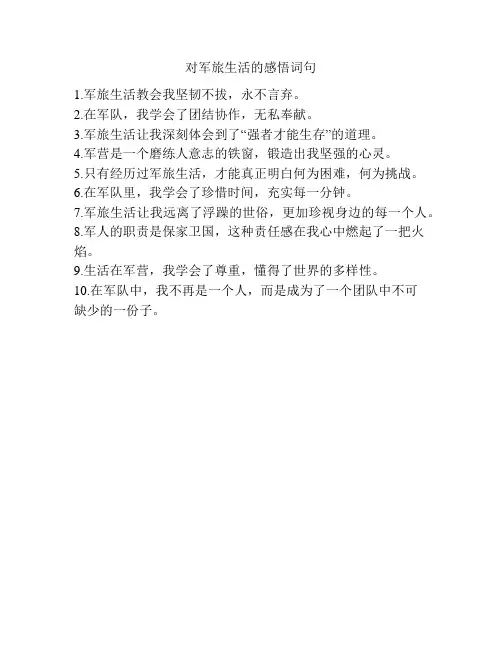 对军旅生活的感悟词句

1.军旅生活教会我坚韧不拔，永不言弃。

2.在军队，我学会了团结协作，无私奉献。

3.军旅生活让我深刻体会到了“强者才能生存”的道理。

4.军营是一个磨练人意志的铁窗，锻造出我坚强的心灵。

5.只有经历过军旅生活，才能真正明白何为困难，何为挑战。

6.在军队里，我学会了珍惜时间，充实每一分钟。

7.军旅生活让我远离了浮躁的世俗，更加珍视身边的每一个人。

8.军人的职责是保家卫国，这种责任感在我心中燃起了一把火焰。

9.生活在军营，我学会了尊重，懂得了世界的多样性。

10.在军队中，我不再是一个人，而是成为了一个团队中不可缺少的一份子。